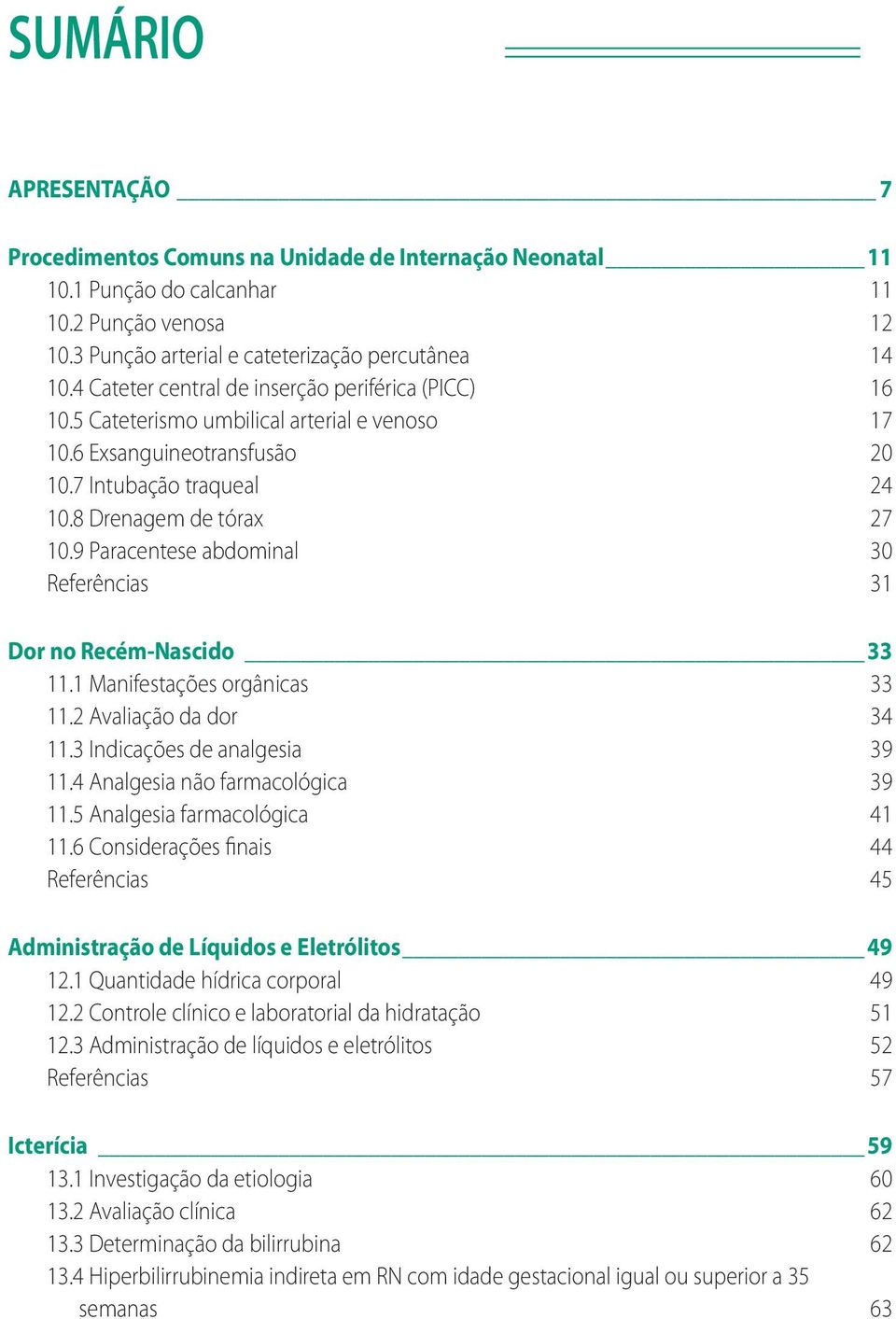 SUMÁRIO

APRESENTAÇÃO 7

Procedimentos Comuns na Unidade de Internação Neonatal 11
10.1 Punção do calcanhar 11
10.2 Punção venosa 12
10.3 Punção arterial e cateterização percutânea 14
10.4 Cateter central de inserção periférica (PICC) 16
10.5 Cateterismo umbilical arterial e venoso 17
10.6 Exsanguineotransfusão 20
10.7 Intubação traqueal 24
10.8 Drenagem de tórax 27
10.9 Paracentese abdominal 30
Referências 31

Dor no Recém-Nascido 33
11.1 Manifestações orgânicas 33
11.2 Avaliação da dor 34
11.3 Indicações de analgesia 39
11.4 Analgesia não farmacológica 39
11.5 Analgesia farmacológica 41
11.6 Considerações finais 44
Referências 45

Administração de Líquidos e Eletrólitos 49
12.1 Quantidade hídrica corporal 49
12.2 Controle clínico e laboratorial da hidratação 51
12.3 Administração de líquidos e eletrólitos 52
Referências 57

Icterícia 59
13.1 Investigação da etiologia 60
13.2 Avaliação clínica 62
13.3 Determinação da bilirrubina 62
13.4 Hiperbilirrubinemia indireta em RN com idade gestacional igual ou superior a 35 semanas 63